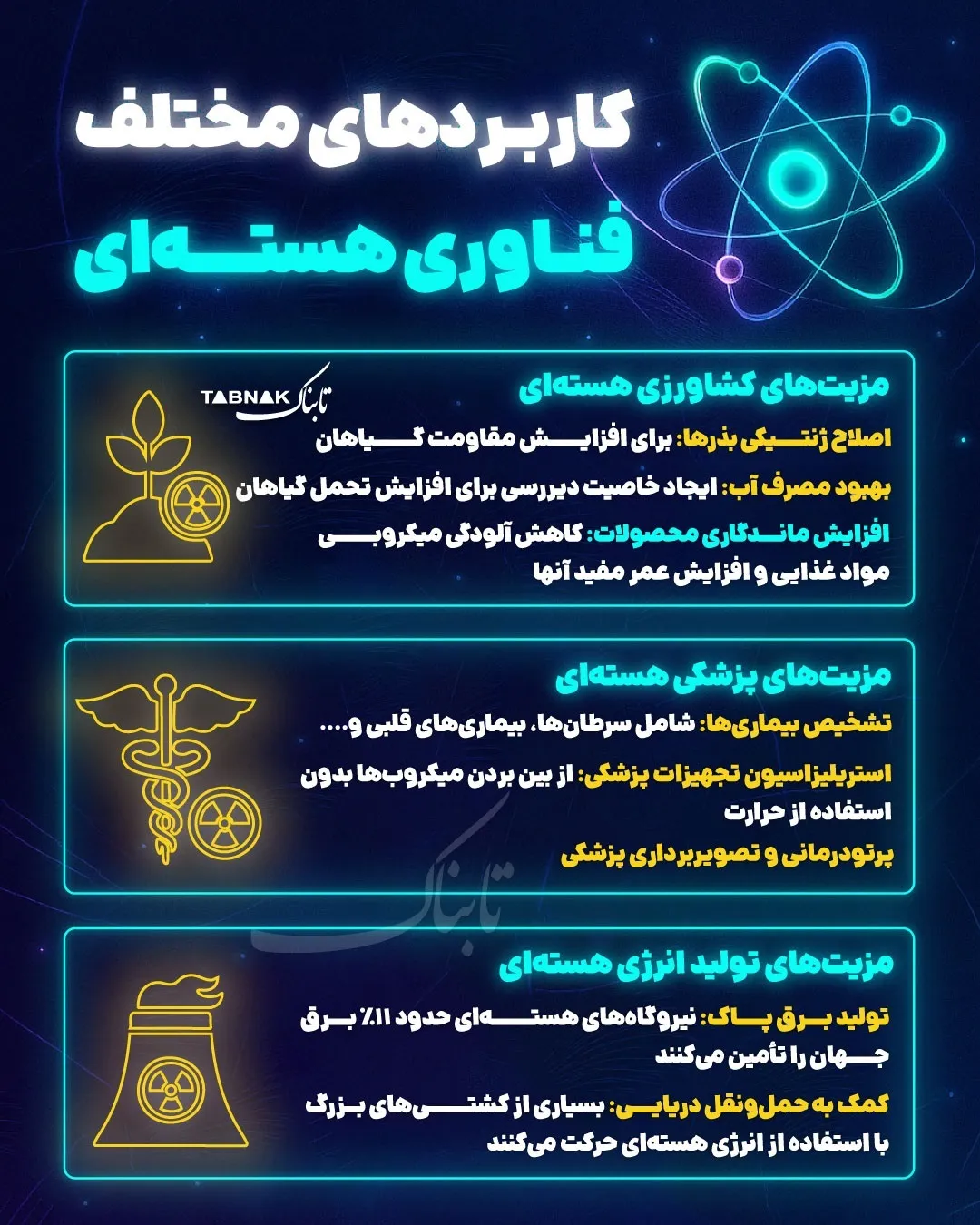 کاربردهای مختلف
فناوری هسته‌ای

مزیت‌های کشاورزی هسته‌ای
TABNAK تابناک
اصلاح ژنتیکی بذرها: برای افزایش مقاومت گیاهان
بهبود مصرف آب: ایجاد خاصیت دیررسی برای افزایش تحمل گیاهان
افزایش ماندگاری محصولات: کاهش آلودگی میکروبی مواد غذایی و افزایش عمر مفید آنها

مزیت‌های پزشکی هسته‌ای
تشخیص بیماری‌ها: شامل سرطان‌ها، بیماری‌های قلبی و....
استریلیزاسیون تجهیزات پزشکی: از بین بردن میکروب‌ها بدون استفاده از حرارت
پرتودرمانی و تصویربرداری پزشکی

تابناک

مزیت‌های تولید انرژی هسته‌ای
تولید برق پاک: نیروگاه‌های هسته‌ای حدود ۱۱٪ برق جهان را تأمین می‌کنند
کمک به حمل‌ونقل دریایی: بسیاری از کشتی‌های بزرگ با استفاده از انرژی هسته‌ای حرکت می‌کنند